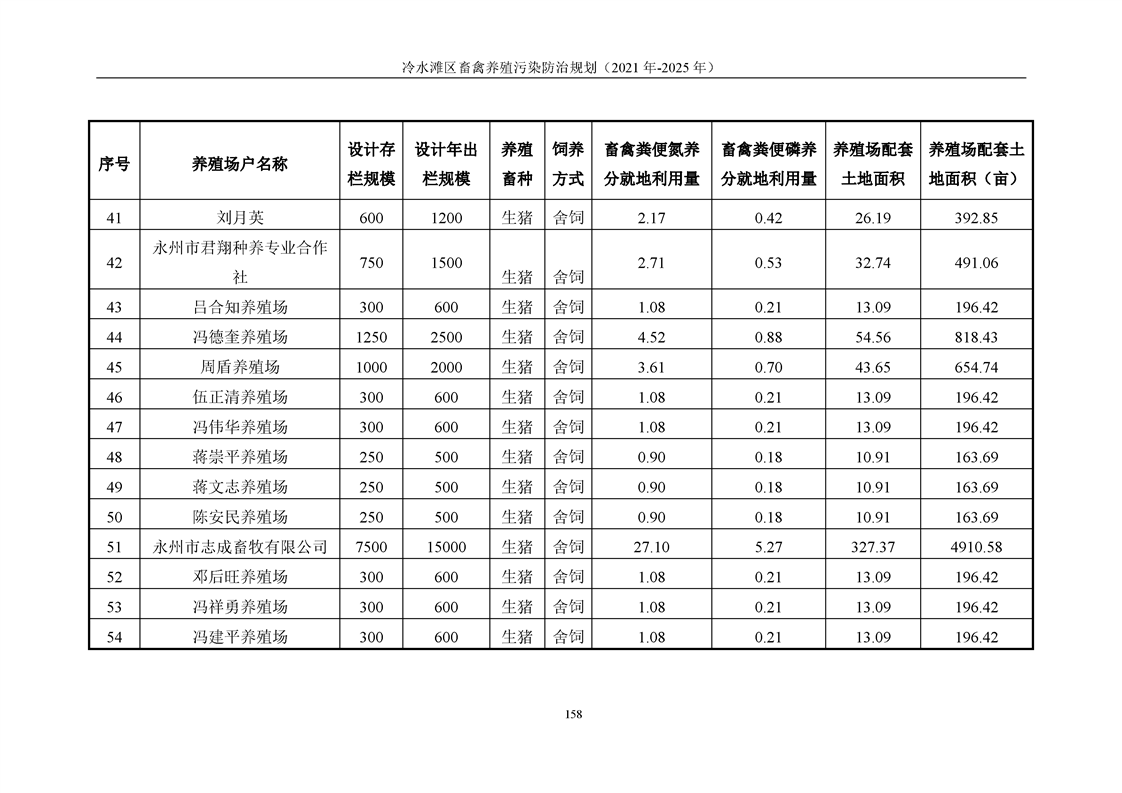 冷水滩区畜禽养殖污染防治规划（2021 年-2025 年）

| 序号 | 养殖场户名称 | 设计存栏规模 | 设计年出栏规模 | 养殖畜种 | 饲养方式 | 畜禽粪便氮养分就地利用量 | 畜禽粪便磷养分就地利用量 | 养殖场配套土地面积 | 养殖场配套土地面积（亩） |
|---|---|---|---|---|---|---|---|---|---|
| 41 | 刘月英 | 600 | 1200 | 生猪 | 舍饲 | 2.17 | 0.42 | 26.19 | 392.85 |
| 42 | 永州市君翔种养专业合作社 | 750 | 1500 | 生猪 | 舍饲 | 2.71 | 0.53 | 32.74 | 491.06 |
| 43 | 吕合知养殖场 | 300 | 600 | 生猪 | 舍饲 | 1.08 | 0.21 | 13.09 | 196.42 |
| 44 | 冯德奎养殖场 | 1250 | 2500 | 生猪 | 舍饲 | 4.52 | 0.88 | 54.56 | 818.43 |
| 45 | 周盾养殖场 | 1000 | 2000 | 生猪 | 舍饲 | 3.61 | 0.70 | 43.65 | 654.74 |
| 46 | 伍正清养殖场 | 300 | 600 | 生猪 | 舍饲 | 1.08 | 0.21 | 13.09 | 196.42 |
| 47 | 冯伟华养殖场 | 300 | 600 | 生猪 | 舍饲 | 1.08 | 0.21 | 13.09 | 196.42 |
| 48 | 蒋崇平养殖场 | 250 | 500 | 生猪 | 舍饲 | 0.90 | 0.18 | 10.91 | 163.69 |
| 49 | 蒋文志养殖场 | 250 | 500 | 生猪 | 舍饲 | 0.90 | 0.18 | 10.91 | 163.69 |
| 50 | 陈安民养殖场 | 250 | 500 | 生猪 | 舍饲 | 0.90 | 0.18 | 10.91 | 163.69 |
| 51 | 永州市志成畜牧有限公司 | 7500 | 15000 | 生猪 | 舍饲 | 27.10 | 5.27 | 327.37 | 4910.58 |
| 52 | 邓后旺养殖场 | 300 | 600 | 生猪 | 舍饲 | 1.08 | 0.21 | 13.09 | 196.42 |
| 53 | 冯祥勇养殖场 | 300 | 600 | 生猪 | 舍饲 | 1.08 | 0.21 | 13.09 | 196.42 |
| 54 | 冯建平养殖场 | 300 | 600 | 生猪 | 舍饲 | 1.08 | 0.21 | 13.09 | 196.42 |

158